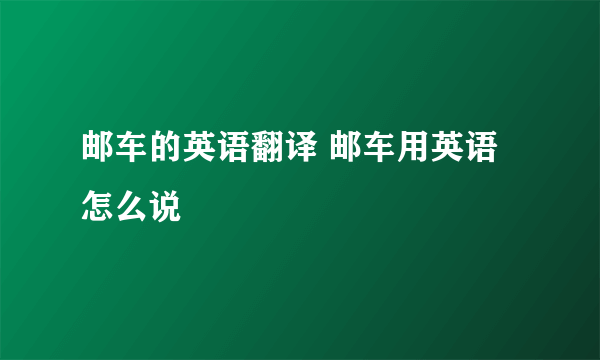 邮车的英语翻译 邮车用英语怎么说